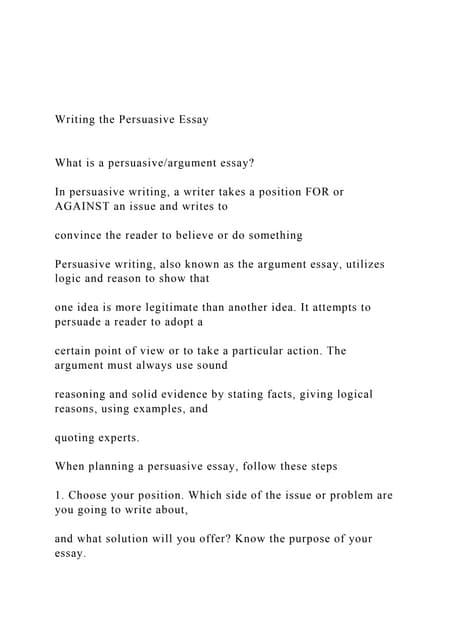 Writing the Persuasive Essay

What is a persuasive/argument essay?

In persuasive writing, a writer takes a position FOR or AGAINST an issue and writes to

convince the reader to believe or do something

Persuasive writing, also known as the argument essay, utilizes logic and reason to show that

one idea is more legitimate than another idea. It attempts to persuade a reader to adopt a

certain point of view or to take a particular action. The argument must always use sound

reasoning and solid evidence by stating facts, giving logical reasons, using examples, and

quoting experts.

When planning a persuasive essay, follow these steps

1. Choose your position. Which side of the issue or problem are you going to write about,

and what solution will you offer? Know the purpose of your essay.